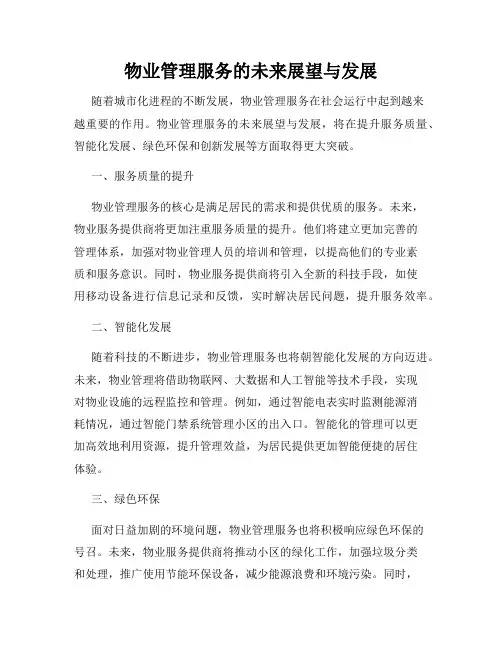 物业管理服务的未来展望与发展

随着城市化进程的不断发展，物业管理服务在社会运行中起到越来越重要的作用。物业管理服务的未来展望与发展，将在提升服务质量、智能化发展、绿色环保和创新发展等方面取得更大突破。

一、服务质量的提升

物业管理服务的核心是满足居民的需求和提供优质的服务。未来，物业服务提供商将更加注重服务质量的提升。他们将建立更加完善的管理体系，加强对物业管理人员的培训和管理，以提高他们的专业素质和服务意识。同时，物业服务提供商将引入全新的科技手段，如使用移动设备进行信息记录和反馈，实时解决居民问题，提升服务效率。

二、智能化发展

随着科技的不断进步，物业管理服务也将朝智能化发展的方向迈进。未来，物业管理将借助物联网、大数据和人工智能等技术手段，实现对物业设施的远程监控和管理。例如，通过智能电表实时监测能源消耗情况，通过智能门禁系统管理小区的出入口。智能化的管理可以更加高效地利用资源，提升管理效益，为居民提供更加智能便捷的居住体验。

三、绿色环保

面对日益加剧的环境问题，物业管理服务也将积极响应绿色环保的号召。未来，物业服务提供商将推动小区的绿化工作，加强垃圾分类和处理，推广使用节能环保设备，减少能源浪费和环境污染。同时，